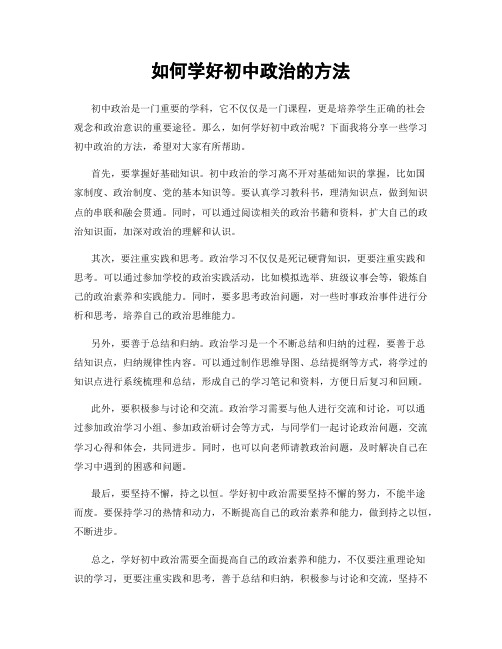 如何学好初中政治的方法

初中政治是一门重要的学科，它不仅仅是一门课程，更是培养学生正确的社会观念和政治意识的重要途径。那么，如何学好初中政治呢？下面我将分享一些学习初中政治的方法，希望对大家有所帮助。

首先，要掌握好基础知识。初中政治的学习离不开对基础知识的掌握，比如国家制度、政治制度、党的基本知识等。要认真学习教科书，理清知识点，做到知识点的串联和融会贯通。同时，可以通过阅读相关的政治书籍和资料，扩大自己的政治知识面，加深对政治的理解和认识。

其次，要注重实践和思考。政治学习不仅仅是死记硬背知识，更要注重实践和思考。可以通过参加学校的政治实践活动，比如模拟选举、班级议事会等，锻炼自己的政治素养和实践能力。同时，要多思考政治问题，对一些时事政治事件进行分析和思考，培养自己的政治思维能力。

另外，要善于总结和归纳。政治学习是一个不断总结和归纳的过程，要善于总结知识点，归纳规律性内容。可以通过制作思维导图、总结提纲等方式，将学过的知识点进行系统梳理和总结，形成自己的学习笔记和资料，方便日后复习和回顾。

此外，要积极参与讨论和交流。政治学习需要与他人进行交流和讨论，可以通过参加政治学习小组、参加政治研讨会等方式，与同学们一起讨论政治问题，交流学习心得和体会，共同进步。同时，也可以向老师请教政治问题，及时解决自己在学习中遇到的困惑和问题。

最后，要坚持不懈，持之以恒。学好初中政治需要坚持不懈的努力，不能半途而废。要保持学习的热情和动力，不断提高自己的政治素养和能力，做到持之以恒，不断进步。

总之，学好初中政治需要全面提高自己的政治素养和能力，不仅要注重理论知识的学习，更要注重实践和思考，善于总结和归纳，积极参与讨论和交流，坚持不